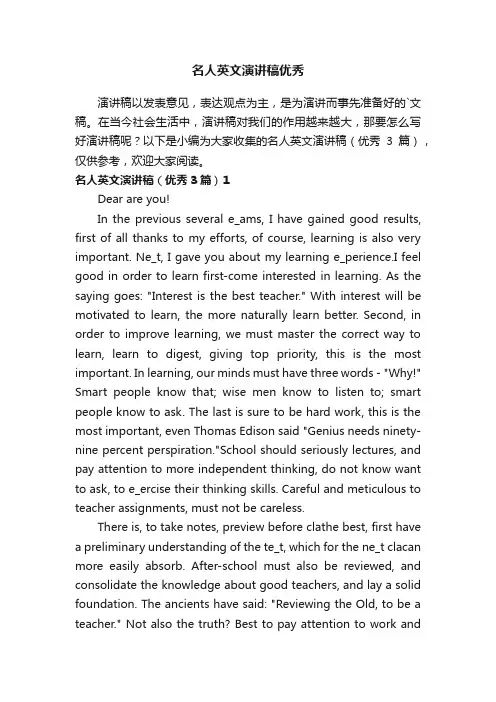 名人英文演讲稿优秀

演讲稿以发表意见，表达观点为主，是为演讲而事先准备好的`文稿。在当今社会生活中，演讲稿对我们的作用越来越大，那要怎么写好演讲稿呢？以下是小编为大家收集的名人英文演讲稿（优秀 3 篇），仅供参考，欢迎大家阅读。

名人英文演讲稿（优秀 3 篇）1

Dear are you!

In the previous several e_ams, I have gained good results, first of all thanks to my efforts, of course, learning is also very important. Ne_t, I gave you about my learning e_perience.I feel good in order to learn first-come interested in learning. As the saying goes: "Interest is the best teacher." With interest will be motivated to learn, the more naturally learn better. Second, in order to improve learning, we must master the correct way to learn, learn to digest, giving top priority, this is the most important. In learning, our minds must have three words - "Why!" Smart people know that; wise men know to listen to; smart people know to ask. The last is sure to be hard work, this is the most important, even Thomas Edison said "Genius needs ninety-nine percent perspiration."School should seriously lectures, and pay attention to more independent thinking, do not know want to ask, to e_ercise their thinking skills. Careful and meticulous to teacher assignments, must not be careless.

There is, to take notes, preview before clathe best, first have a preliminary understanding of the te_t, which for the ne_t clacan more easily absorb. After-school must also be reviewed, and consolidate the knowledge about good teachers, and lay a solid foundation. The ancients have said: "Reviewing the Old, to be a teacher." Not also the truth? Best to pay attention to work and